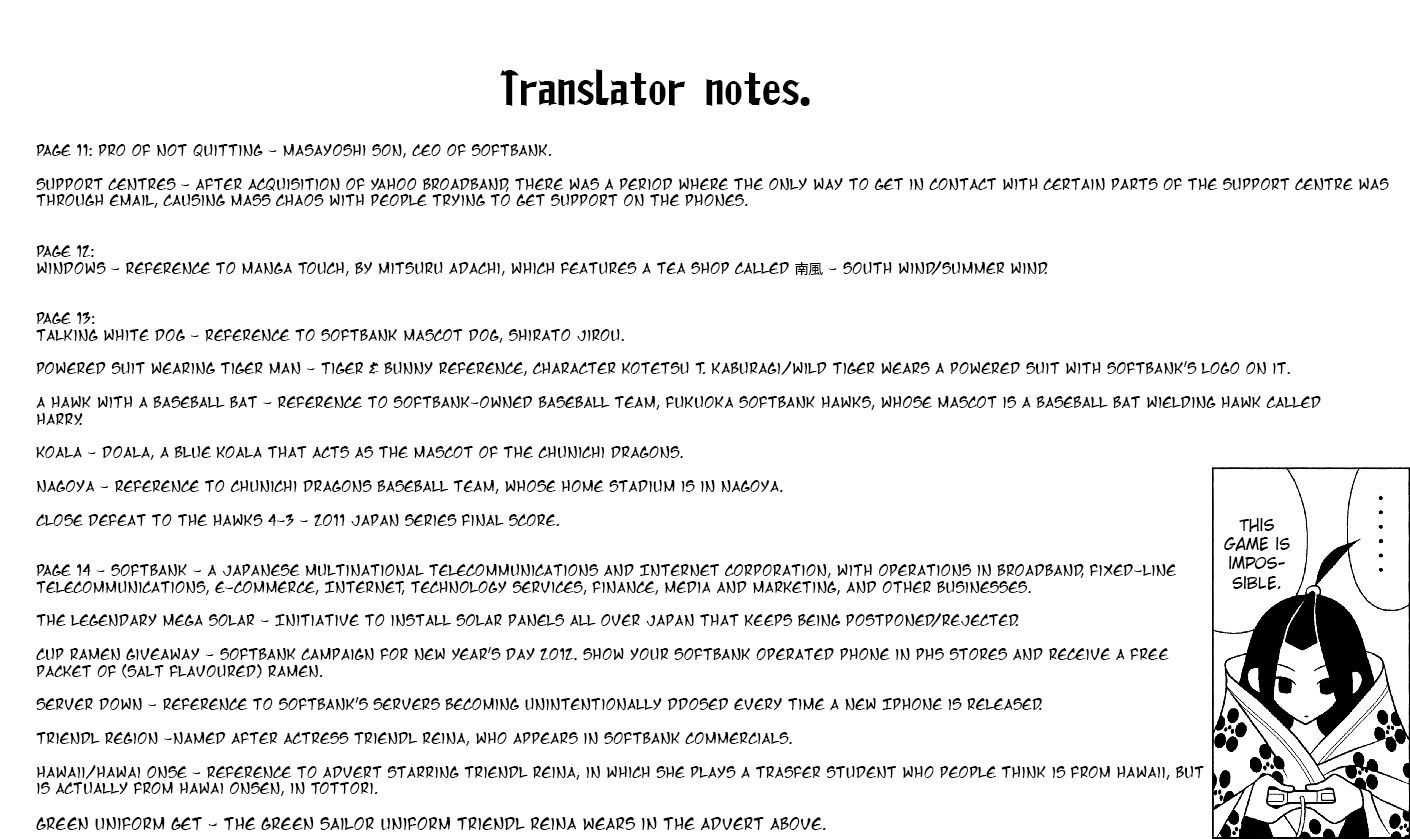 Translator notes.

PAGE 11: PRO OF NOT QUITTING - MASAYOSHI SON, CEO OF SOFTBANK.

SUPPORT CENTRES - AFTER ACQUISITION OF YAHOO BROADBAND, THERE WAS A PERIOD WHERE THE ONLY WAY TO GET IN CONTACT WITH CERTAIN PARTS OF THE SUPPORT CENTRE WAS THROUGH EMAIL, CAUSING MASS CHAOS WITH PEOPLE TRYING TO GET SUPPORT ON THE PHONES.

PAGE 12:
WINDOWS - REFERENCE TO MANGA TOUCH, BY MITSURU ADACHI, WHICH FEATURES A TEA SHOP CALLED 南風 - SOUTH WIND/SUMMER WIND.

PAGE 13:
TALKING WHITE DOG - REFERENCE TO SOFTBANK MASCOT DOG, SHIRATO JIROU.

POWERED SUIT WEARING TIGER MAN - TIGER & BUNNY REFERENCE, CHARACTER KOTETSU T. KABURAGI/WILD TIGER WEARS A POWERED SUIT WITH SOFTBANK'S LOGO ON IT.

A HAWK WITH A BASEBALL BAT - REFERENCE TO SOFTBANK-OWNED BASEBALL TEAM, FUKUOKA SOFTBANK HAWKS, WHOSE MASCOT IS A BASEBALL BAT WIELDING HAWK CALLED HARRY.

KOALA - DOALA, A BLUE KOALA THAT ACTS AS THE MASCOT OF THE CHUNICHI DRAGONS.

NAGOYA - REFERENCE TO CHUNICHI DRAGONS BASEBALL TEAM, WHOSE HOME STADIUM IS IN NAGOYA.

CLOSE DEFEAT TO THE HAWKS 4-3 - 2011 JAPAN SERIES FINAL SCORE.

PAGE 14 - SOFTBANK - A JAPANESE MULTINATIONAL TELECOMMUNICATIONS AND INTERNET CORPORATION, WITH OPERATIONS IN BROADBAND, FIXED-LINE TELECOMMUNICATIONS, E-COMMERCE, INTERNET, TECHNOLOGY SERVICES, FINANCE, MEDIA AND MARKETING, AND OTHER BUSINESSES.

THE LEGENDARY MEGA SOLAR - INITIATIVE TO INSTALL SOLAR PANELS ALL OVER JAPAN THAT KEEPS BEING POSTPONED/REJECTED.

CUP RAMEN GIVEAWAY - SOFTBANK CAMPAIGN FOR NEW YEAR'S DAY 2012. SHOW YOUR SOFTBANK OPERATED PHONE IN PHS STORES AND RECEIVE A FREE PACKET OF (SALT FLAVOURED) RAMEN.

SERVER DOWN - REFERENCE TO SOFTBANK'S SERVERS BECOMING UNINTENTIONALLY DDOSED EVERY TIME A NEW IPHONE IS RELEASED.

TRIENDL REGION -NAMED AFTER ACTRESS TRIENDL REINA, WHO APPEARS IN SOFTBANK COMMERCIALS.

HAWAII/HAWAI ONSE - REFERENCE TO ADVERT STARRING TRIENDL REINA, IN WHICH SHE PLAYS A TRASFER STUDENT WHO PEOPLE THINK IS FROM HAWAII, BUT IS ACTUALLY FROM HAWAI ONSEN, IN TOTTORI.

GREEN UNIFORM GET - THE GREEN SAILOR UNIFORM TRIENDL REINA WEARS IN THE ADVERT ABOVE.

THIS GAME IS IMPOSSIBLE.

......